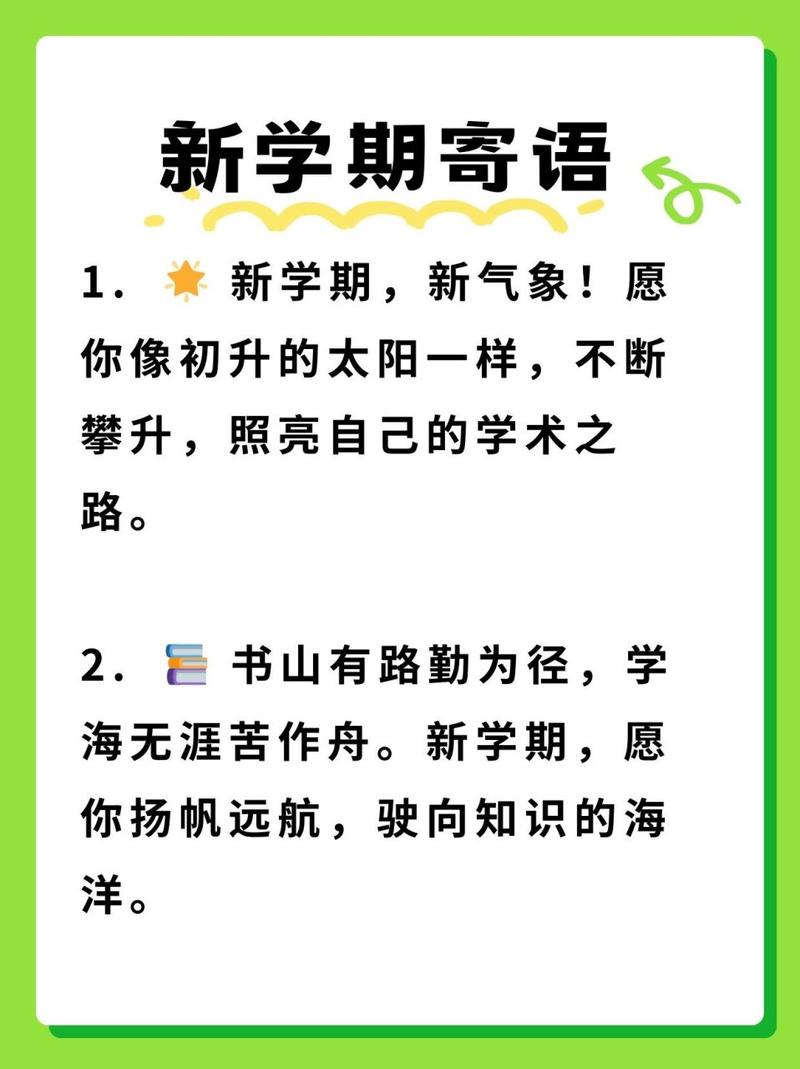 新学期寄语

1. 🌟 新学期，新气象！愿你像初升的太阳一样，不断攀升，照亮自己的学术之路。

2. 📚 书山有路勤为径，学海无涯苦作舟。新学期，愿你扬帆远航，驶向知识的海洋。